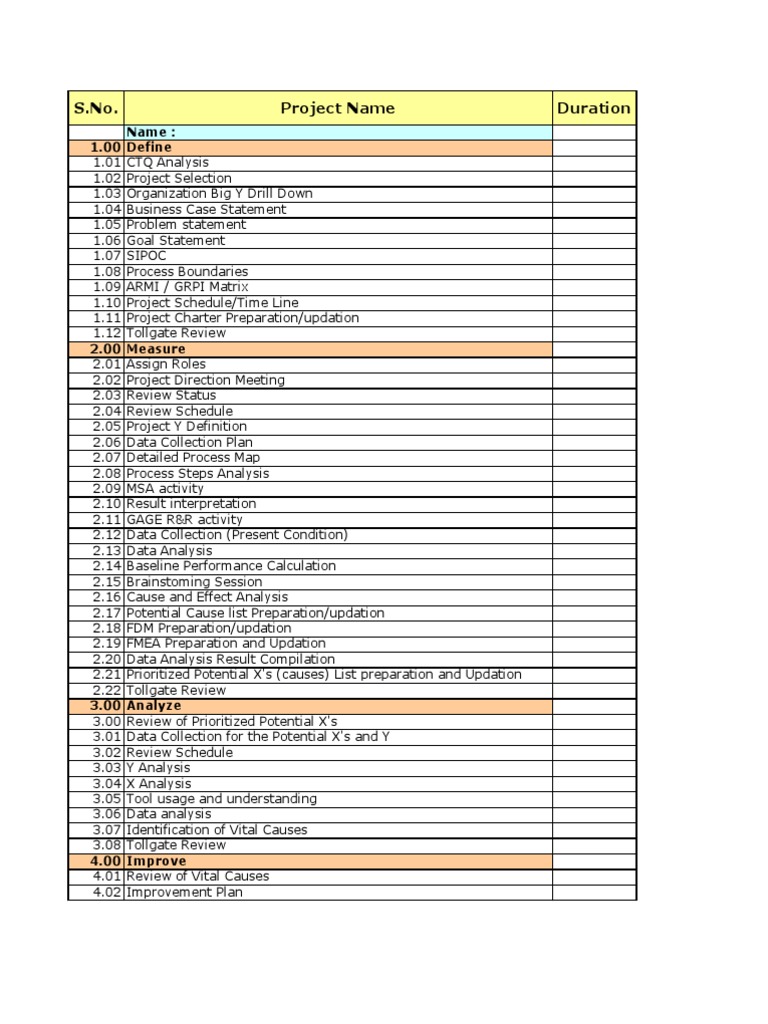 | S.No. | Project Name | Duration |
|---|---|---|
| | Name : | |
| 1.00 | Define | |
| 1.01 | CTQ Analysis | |
| 1.02 | Project Selection | |
| 1.03 | Organization Big Y Drill Down | |
| 1.04 | Business Case Statement | |
| 1.05 | Problem statement | |
| 1.06 | Goal Statement | |
| 1.07 | SIPOC | |
| 1.08 | Process Boundaries | |
| 1.09 | ARMI / GRPI Matrix | |
| 1.10 | Project Schedule/Time Line | |
| 1.11 | Project Charter Preparation/updation | |
| 1.12 | Tollgate Review | |
| 2.00 | Measure | |
| 2.01 | Assign Roles | |
| 2.02 | Project Direction Meeting | |
| 2.03 | Review Status | |
| 2.04 | Review Schedule | |
| 2.05 | Project Y Definition | |
| 2.06 | Data Collection Plan | |
| 2.07 | Detailed Process Map | |
| 2.08 | Process Steps Analysis | |
| 2.09 | MSA activity | |
| 2.10 | Result interpretation | |
| 2.11 | GAGE R&R activity | |
| 2.12 | Data Collection (Present Condition) | |
| 2.13 | Data Analysis | |
| 2.14 | Baseline Performance Calculation | |
| 2.15 | Brainstoming Session | |
| 2.16 | Cause and Effect Analysis | |
| 2.17 | Potential Cause list Preparation/updation | |
| 2.18 | FDM Preparation/updation | |
| 2.19 | FMEA Preparation and Updation | |
| 2.20 | Data Analysis Result Compilation | |
| 2.21 | Prioritized Potential X's (causes) List preparation and Updation | |
| 2.22 | Tollgate Review | |
| 3.00 | Analyze | |
| 3.00 | Review of Prioritized Potential X's | |
| 3.01 | Data Collection for the Potential X's and Y | |
| 3.02 | Review Schedule | |
| 3.03 | Y Analysis | |
| 3.04 | X Analysis | |
| 3.05 | Tool usage and understanding | |
| 3.06 | Data analysis | |
| 3.07 | Identification of Vital Causes | |
| 3.08 | Tollgate Review | |
| 4.00 | Improve | |
| 4.01 | Review of Vital Causes | |
| 4.02 | Improvement Plan | |